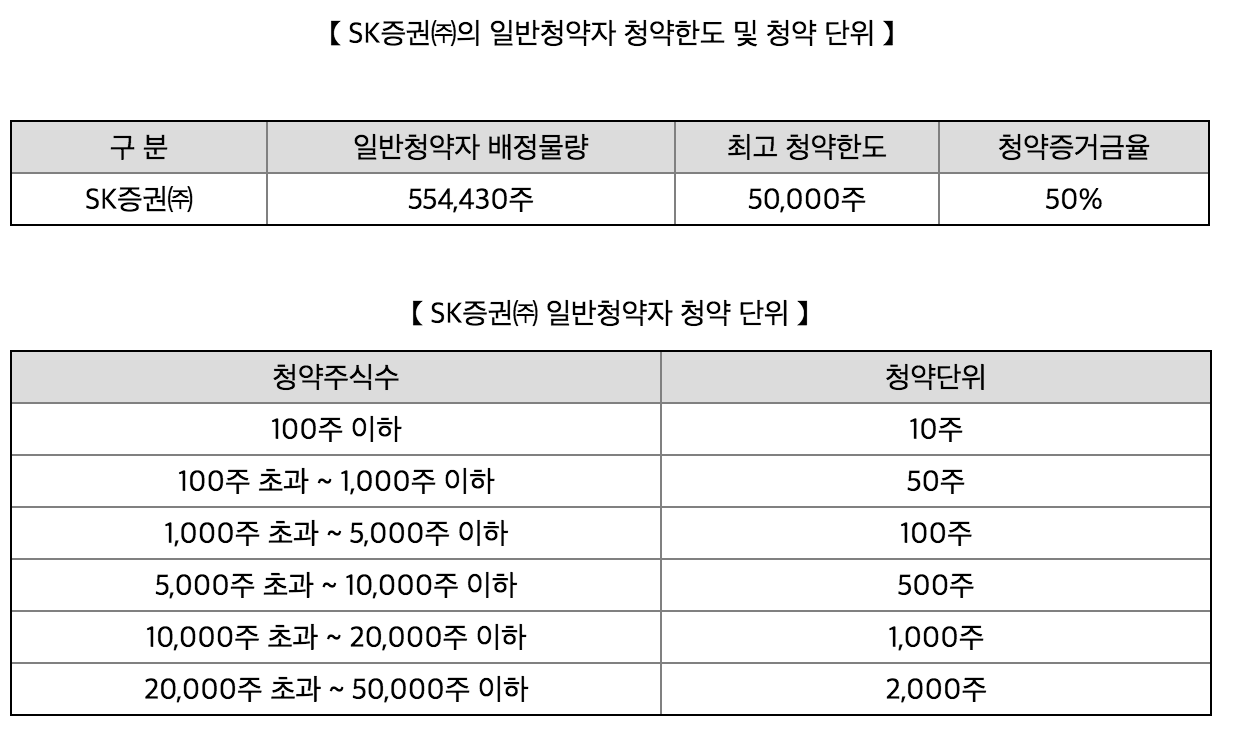 【 SK증권㈜의 일반청약자 청약한도 및 청약 단위 】

| 구 분 | 일반청약자 배정물량 | 최고 청약한도 | 청약증거금율 |
|---|---|---|---|
| SK증권㈜ | 554,430주 | 50,000주 | 50% |

【 SK증권㈜ 일반청약자 청약 단위 】

| 청약주식수 | 청약단위 |
|---|---|
| 100주 이하 | 10주 |
| 100주 초과 ~ 1,000주 이하 | 50주 |
| 1,000주 초과 ~ 5,000주 이하 | 100주 |
| 5,000주 초과 ~ 10,000주 이하 | 500주 |
| 10,000주 초과 ~ 20,000주 이하 | 1,000주 |
| 20,000주 초과 ~ 50,000주 이하 | 2,000주 |